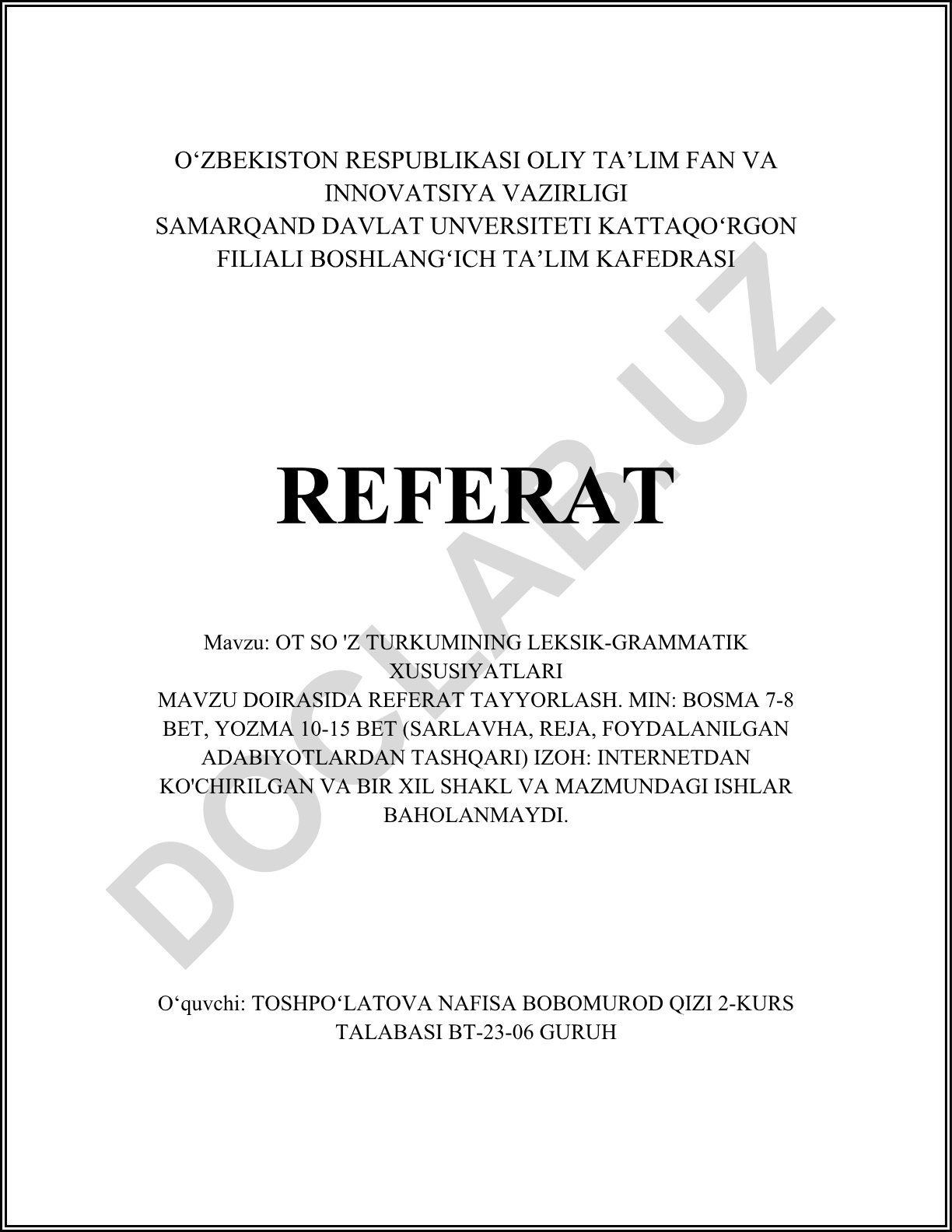 O‘ZBEKISTON RESPUBLIKASI OLIY TA’LIM FAN VA INNOVATSIYA VAZIRLIGI
SAMARQAND DAVLAT UNVERSITETI KATTAQO‘RGON FILIALI BOSHLANG‘ICH TA’LIM KAFEDRASI

REFERAT

Mavzu: OT SO 'Z TURKUMINING LEKSIK-GRAMMATIK XUSUSIYATLARI
MAVZU DOIRASIDA REFERAT TAYYORLASH. MIN: BOSMA 7-8 BET, YOZMA 10-15 BET (SARLAVHA, REJA, FOYDALANILGAN ADABIYOTLARDAN TASHQARI) IZOH: INTERNETDAN KO'CHIRILGAN VA BIR XIL SHAKL VA MAZMUNDAGI ISHLAR BAHOLANMAYDI.

O‘quvchi: TOSHPO‘LATOVA NAFISA BOBOMUROD QIZI 2-KURS TALABASI BT-23-06 GURUH

DOCLAB.UZ